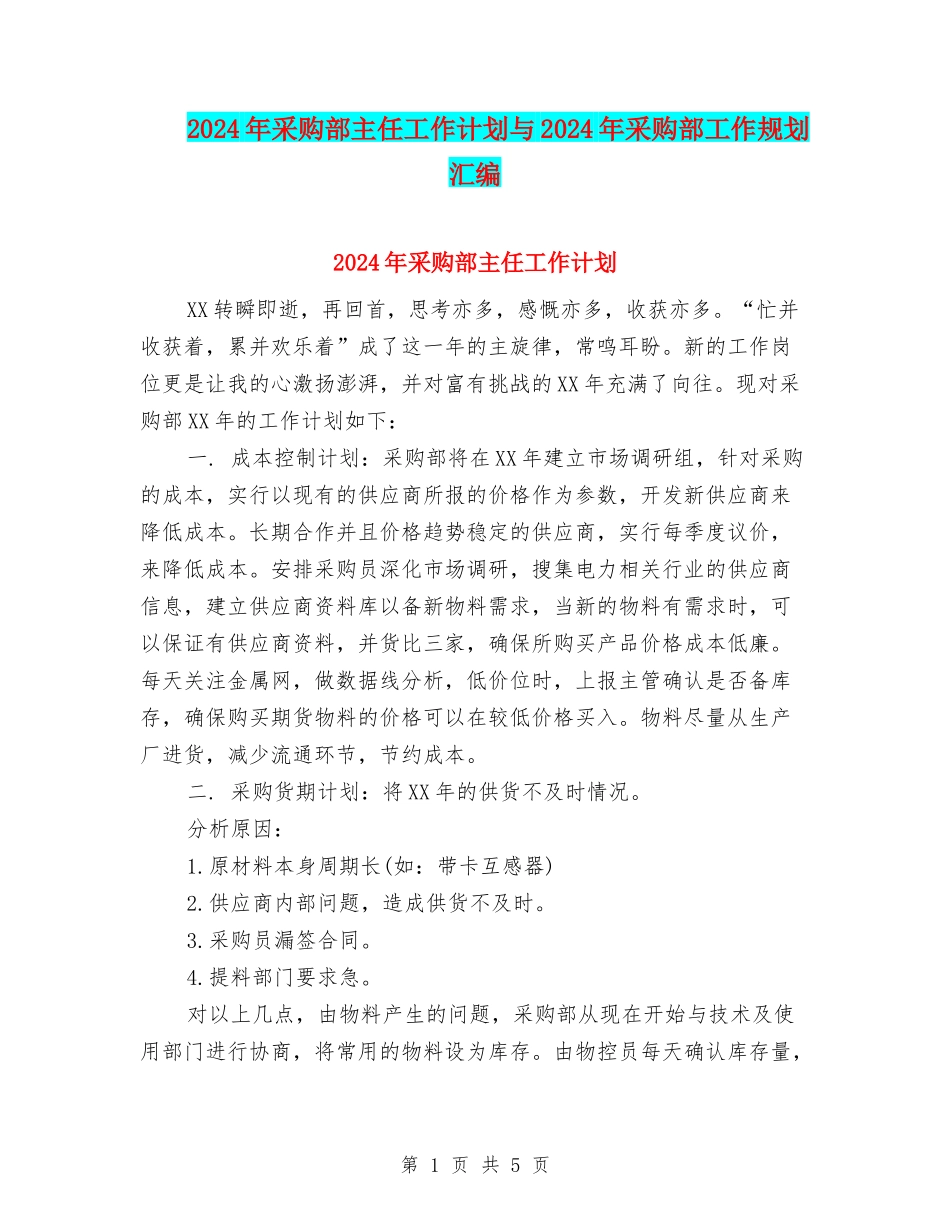 2024年采购部主任工作计划与2024年采购部工作规划汇编

2024年采购部主任工作计划

XX转瞬即逝，再回首，思考亦多，感慨亦多，收获亦多。“忙并收获着，累并欢乐着”成了这一年的主旋律，常鸣耳盼。新的工作岗位更是让我的心激扬澎湃，并对富有挑战的XX年充满了向往。现对采购部XX年的工作计划如下：

一. 成本控制计划：采购部将在XX年建立市场调研组，针对采购的成本，实行以现有的供应商所报的价格作为参数，开发新供应商来降低成本。长期合作并且价格趋势稳定的供应商，实行每季度议价，来降低成本。安排采购员深化市场调研，搜集电力相关行业的供应商信息，建立供应商资料库以备新物料需求，当新的物料有需求时，可以保证有供应商资料，并货比三家，确保所购买产品价格成本低廉。每天关注金属网，做数据线分析，低价位时，上报主管确认是否备库存，确保购买期货物料的价格可以在较低价格买入。物料尽量从生产厂进货，减少流通环节，节约成本。

二. 采购货期计划：将XX年的供货不及时情况。

分析原因：

1.原材料本身周期长(如：带卡互感器)

2.供应商内部问题，造成供货不及时。

3.采购员漏签合同。

4.提料部门要求急。

对以上几点，由物料产生的问题，采购部从现在开始与技术及使用部门进行协商，将常用的物料设为库存。由物控员每天确认库存量，

第 1 页 共 5 页